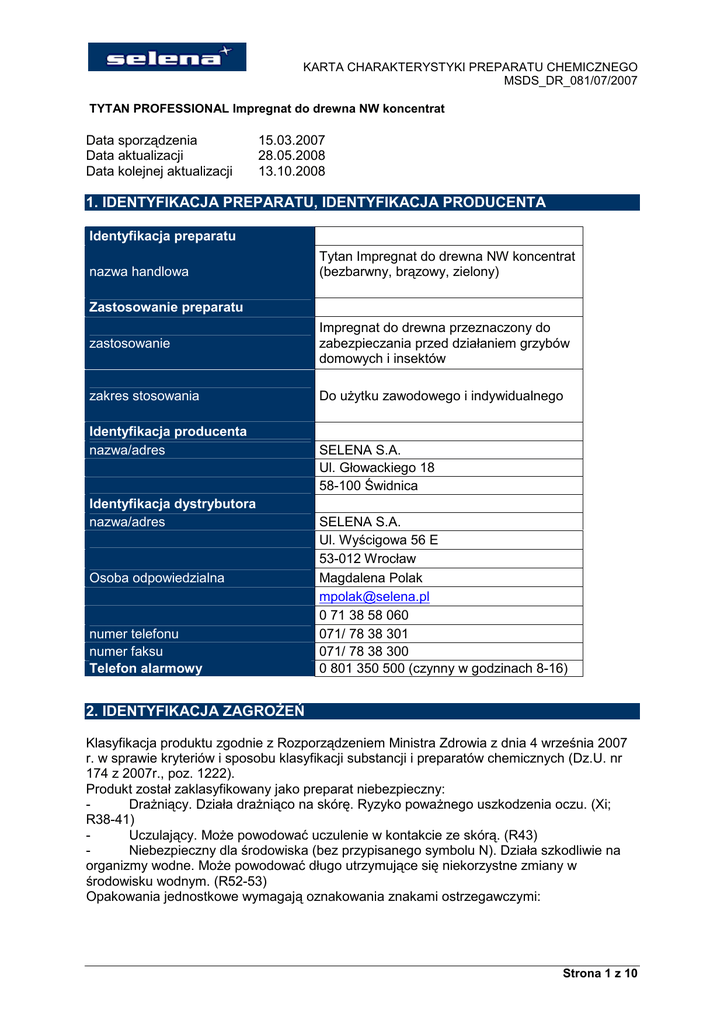 selena

KARTA CHARAKTERYSTYKI PREPARATU CHEMICZNEGO
MSDS_DR_081/07/2007

TYTAN PROFESSIONAL Impregnat do drewna NW koncentrat

Data sporządzenia 15.03.2007
Data aktualizacji 28.05.2008
Data kolejnej aktualizacji 13.10.2008

1. IDENTYFIKACJA PREPARATU, IDENTYFIKACJA PRODUCENTA

| Identyfikacja preparatu | |
|---|---|
| nazwa handlowa | Tytan Impregnat do drewna NW koncentrat (bezbarwny, brązowy, zielony) |
| Zastosowanie preparatu | |
| zastosowanie | Impregnat do drewna przeznaczony do zabezpieczania przed działaniem grzybów domowych i insektów |
| zakres stosowania | Do użytku zawodowego i indywidualnego |
| Identyfikacja producenta | |
| nazwa/adres | SELENA S.A. |
| | Ul. Głowackiego 18 |
| | 58-100 Świdnica |
| Identyfikacja dystrybutora | |
| nazwa/adres | SELENA S.A. |
| | Ul. Wyścigowa 56 E |
| | 53-012 Wrocław |
| Osoba odpowiedzialna | Magdalena Polak |
| | mpolak@selena.pl |
| | 0 71 38 58 060 |
| numer telefonu | 071/ 78 38 301 |
| numer faksu | 071/ 78 38 300 |
| Telefon alarmowy | 0 801 350 500 (czynny w godzinach 8-16) |

2. IDENTYFIKACJA ZAGROŻEŃ

Klasyfikacja produktu zgodnie z Rozporządzeniem Ministra Zdrowia z dnia 4 września 2007 r. w sprawie kryteriów i sposobu klasyfikacji substancji i preparatów chemicznych (Dz.U. nr 174 z 2007r., poz. 1222).
Produkt został zaklasyfikowany jako preparat niebezpieczny:
- Drażniący. Działa drażniąco na skórę. Ryzyko poważnego uszkodzenia oczu. (Xi; R38-41)
- Uczulający. Może powodować uczulenie w kontakcie ze skórą. (R43)
- Niebezpieczny dla środowiska (bez przypisanego symbolu N). Działa szkodliwie na organizmy wodne. Może powodować długo utrzymujące się niekorzystne zmiany w środowisku wodnym. (R52-53)
Opakowania jednostkowe wymagają oznakowania znakami ostrzegawczymi:

Strona 1 z 10